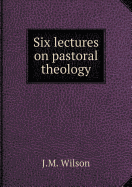 Six lectures on pastoral theology

J.M. Wilson